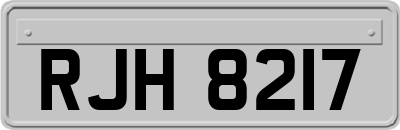 RJH 8217